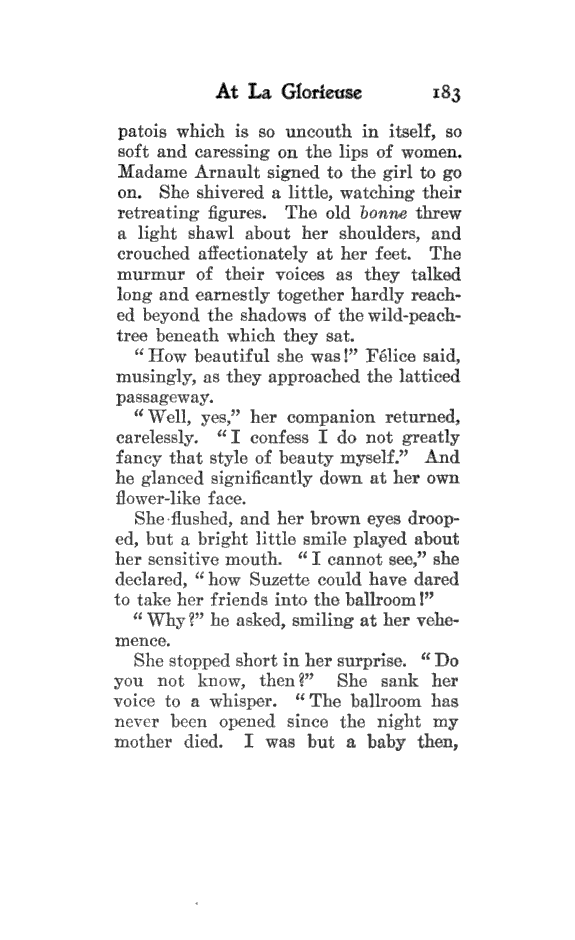 At La Glorieuse 183

patois which is so uncouth in itself, so soft and caressing on the lips of women. Madame Arnault signed to the girl to go on. She shivered a little, watching their retreating figures. The old bonne threw a light shawl about her shoulders, and crouched affectionately at her feet. The murmur of their voices as they talked long and earnestly together hardly reached beyond the shadows of the wild-peach-tree beneath which they sat.

"How beautiful she was!" Félice said, musingly, as they approached the latticed passageway.

"Well, yes," her companion returned, carelessly. "I confess I do not greatly fancy that style of beauty myself." And he glanced significantly down at her own flower-like face.

She flushed, and her brown eyes drooped, but a bright little smile played about her sensitive mouth. "I cannot see," she declared, "how Suzette could have dared to take her friends into the ballroom!"

"Why?" he asked, smiling at her vehemence.

She stopped short in her surprise. "Do you not know, then?" She sank her voice to a whisper. "The ballroom has never been opened since the night my mother died. I was but a baby then,